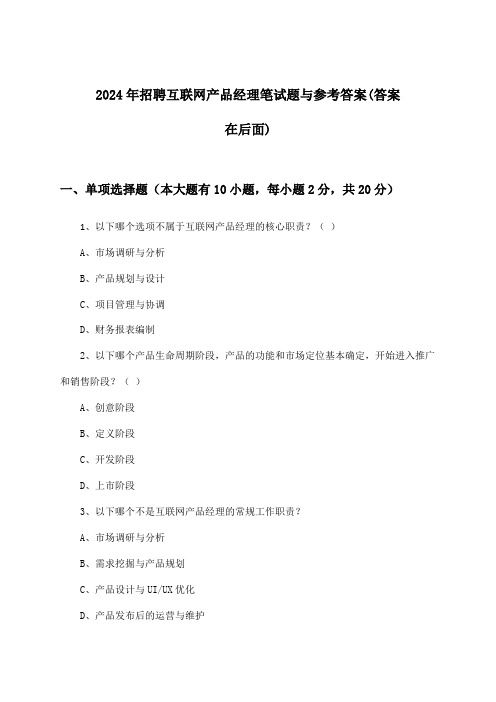 2024年招聘互联网产品经理笔试题与参考答案(答案在后面)

一、单项选择题（本大题有10小题，每小题2分，共20分）

1、以下哪个选项不属于互联网产品经理的核心职责？（ ）

A、市场调研与分析

B、产品规划与设计

C、项目管理与协调

D、财务报表编制

2、以下哪个产品生命周期阶段，产品的功能和市场定位基本确定，开始进入推广和销售阶段？（ ）

A、创意阶段

B、定义阶段

C、开发阶段

D、上市阶段

3、以下哪个不是互联网产品经理的常规工作职责？

A、市场调研与分析

B、需求挖掘与产品规划

C、产品设计与UI/UX优化

D、产品发布后的运营与维护